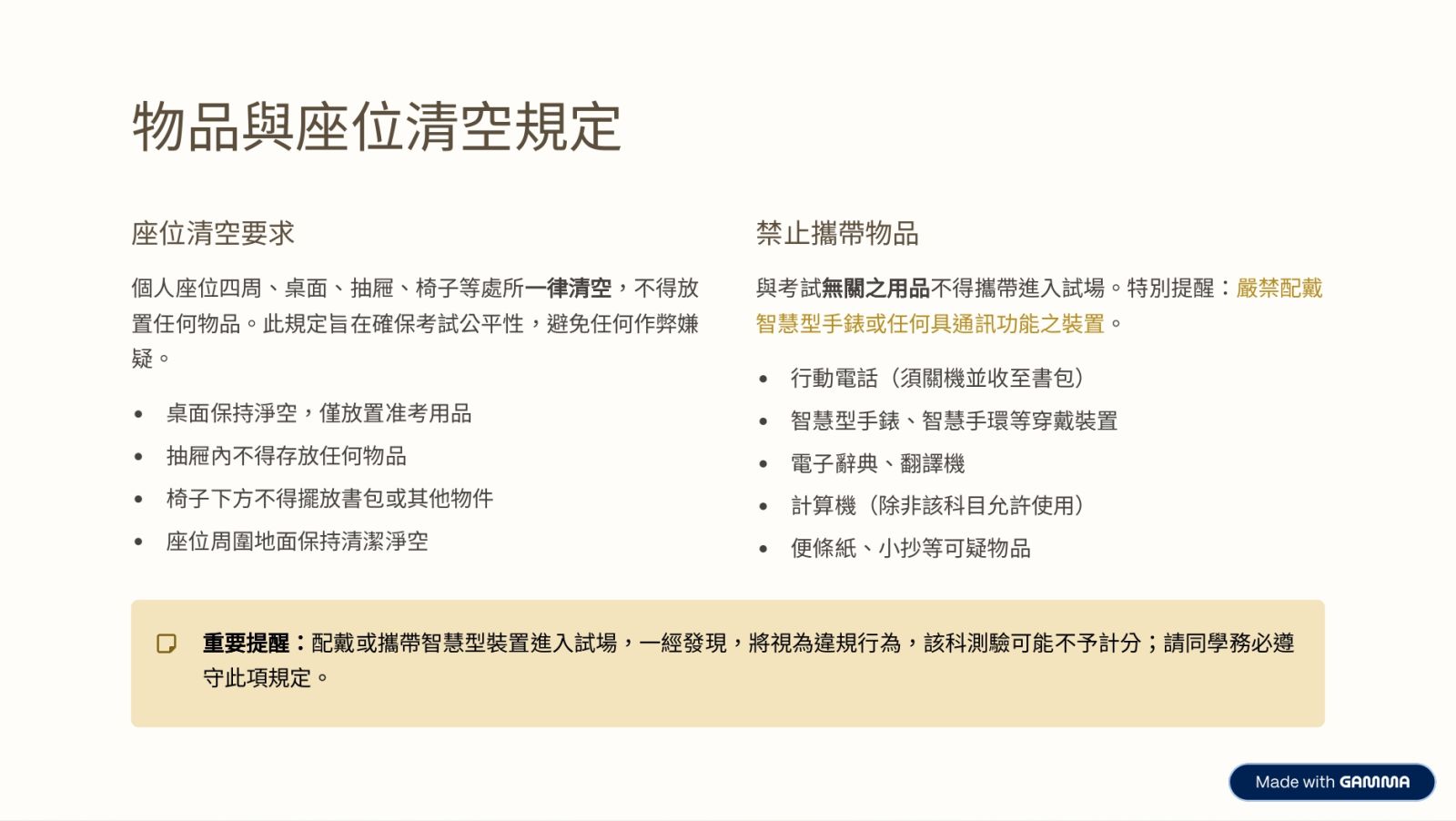 物品與座位清空規定

座位清空要求

個人座位四周、桌面、抽屜、椅子等處所一律清空，不得放置任何物品。此規定旨在確保考試公平性，避免任何作弊嫌疑。

• 桌面保持淨空，僅放置准考用品
• 抽屜內不得存放任何物品
• 椅子下方不得擺放書包或其他物件
• 座位周圍地面保持清潔淨空

禁止攜帶物品

與考試無關之用品不得攜帶進入試場。特別提醒：嚴禁配戴智慧型手錶或任何具通訊功能之裝置。

• 行動電話（須關機並收至書包）
• 智慧型手錶、智慧手環等穿戴裝置
• 電子辭典、翻譯機
• 計算機（除非該科目允許使用）
• 便條紙、小抄等可疑物品

重要提醒：配戴或攜帶智慧型裝置進入試場，一經發現，將視為違規行為，該科測驗可能不予計分；請同學務必遵守此項規定。

Made with GAMMA